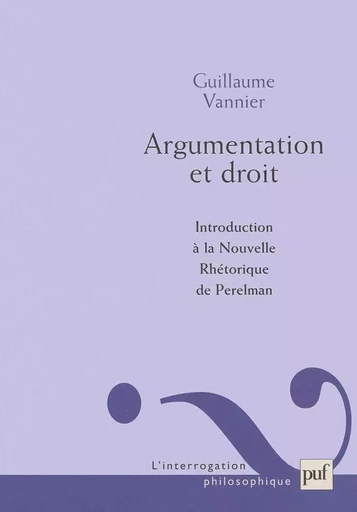 Guillaume Vannier

Argumentation et droit

Introduction à la Nouvelle Rhétorique de Perelman

L'interrogation philosophique

puf